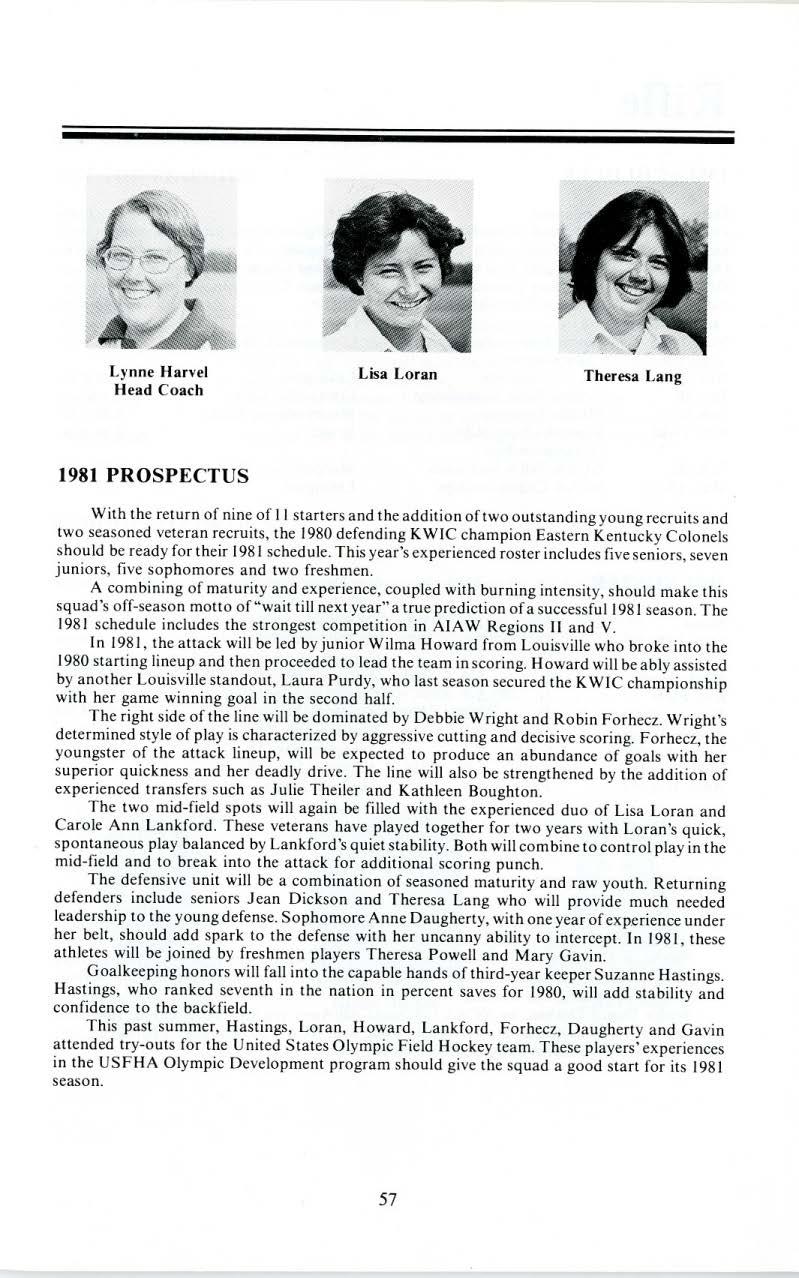 Lynne Harvel
Head Coach

Lisa Loran

Theresa Lang

1981 PROSPECTUS

With the return of nine of 11 starters and the addition of two outstanding young recruits and two seasoned veteran recruits, the 1980 defending KWIC champion Eastern Kentucky Colonels should be ready for their 1981 schedule. This year's experienced roster includes five seniors, seven juniors, five sophomores and two freshmen.

A combining of maturity and experience, coupled with burning intensity, should make this squad's off-season motto of "wait till next year" a true prediction of a successful 1981 season. The 1981 schedule includes the strongest competition in AIAW Regions II and V.

In 1981, the attack will be led by junior Wilma Howard from Louisville who broke into the 1980 starting lineup and then proceeded to lead the team in scoring. Howard will be ably assisted by another Louisville standout, Laura Purdy, who last season secured the KWIC championship with her game winning goal in the second half.

The right side of the line will be dominated by Debbie Wright and Robin Forhecz. Wright's determined style of play is characterized by aggressive cutting and decisive scoring. Forhecz, the youngster of the attack lineup, will be expected to produce an abundance of goals with her superior quickness and her deadly drive. The line will also be strengthened by the addition of experienced transfers such as Julie Theiler and Kathleen Boughton.

The two mid-field spots will again be filled with the experienced duo of Lisa Loran and Carole Ann Lankford. These veterans have played together for two years with Loran's quick, spontaneous play balanced by Lankford's quiet stability. Both will combine to control play in the mid-field and to break into the attack for additional scoring punch.

The defensive unit will be a combination of seasoned maturity and raw youth. Returning defenders include seniors Jean Dickson and Theresa Lang who will provide much needed leadership to the young defense. Sophomore Anne Daugherty, with one year of experience under her belt, should add spark to the defense with her uncanny ability to intercept. In 1981, these athletes will be joined by freshmen players Theresa Powell and Mary Gavin.

Goalkeeping honors will fall into the capable hands of third-year keeper Suzanne Hastings. Hastings, who ranked seventh in the nation in percent saves for 1980, will add stability and confidence to the backfield.

This past summer, Hastings, Loran, Howard, Lankford, Forhecz, Daugherty and Gavin attended try-outs for the United States Olympic Field Hockey team. These players' experiences in the USFHA Olympic Development program should give the squad a good start for its 1981 season.

57